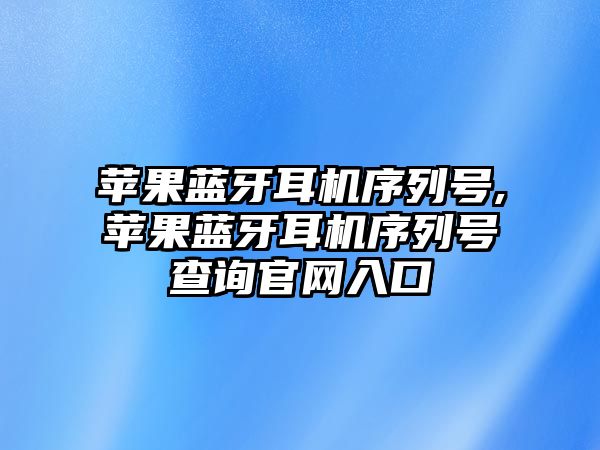 苹果蓝牙耳机序列号,苹果蓝牙耳机序列号查询官网入口